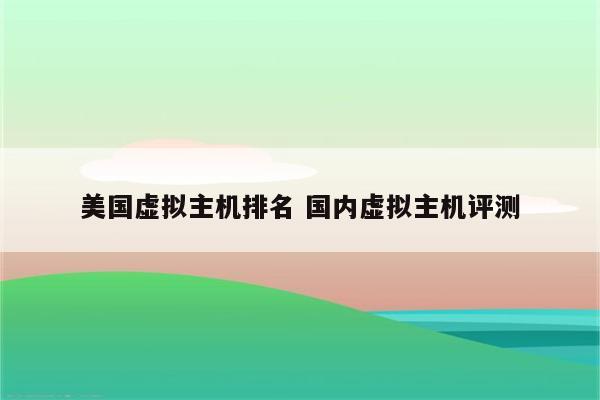 美国虚拟主机排名 国内虚拟主机评测